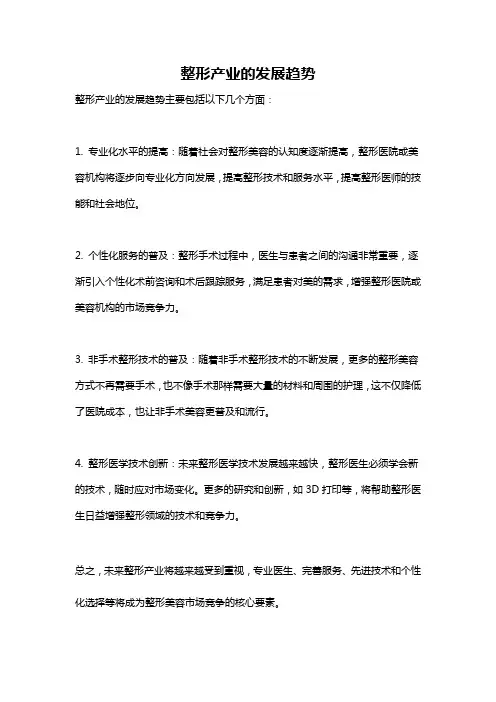 整形产业的发展趋势

整形产业的发展趋势主要包括以下几个方面：

1. 专业化水平的提高：随着社会对整形美容的认知度逐渐提高，整形医院或美容机构将逐步向专业化方向发展，提高整形技术和服务水平，提高整形医师的技能和社会地位。

2. 个性化服务的普及：整形手术过程中，医生与患者之间的沟通非常重要，逐渐引入个性化术前咨询和术后跟踪服务，满足患者对美的需求，增强整形医院或美容机构的市场竞争力。

3. 非手术整形技术的普及：随着非手术整形技术的不断发展，更多的整形美容方式不再需要手术，也不像手术那样需要大量的材料和周围的护理，这不仅降低了医院成本，也让非手术美容更普及和流行。

4. 整形医学技术创新：未来整形医学技术发展越来越快，整形医生必须学会新的技术，随时应对市场变化。更多的研究和创新，如 3D 打印等，将帮助整形医生日益增强整形领域的技术和竞争力。

总之，未来整形产业将越来越受到重视，专业医生、完善服务、先进技术和个性化选择等将成为整形美容市场竞争的核心要素。